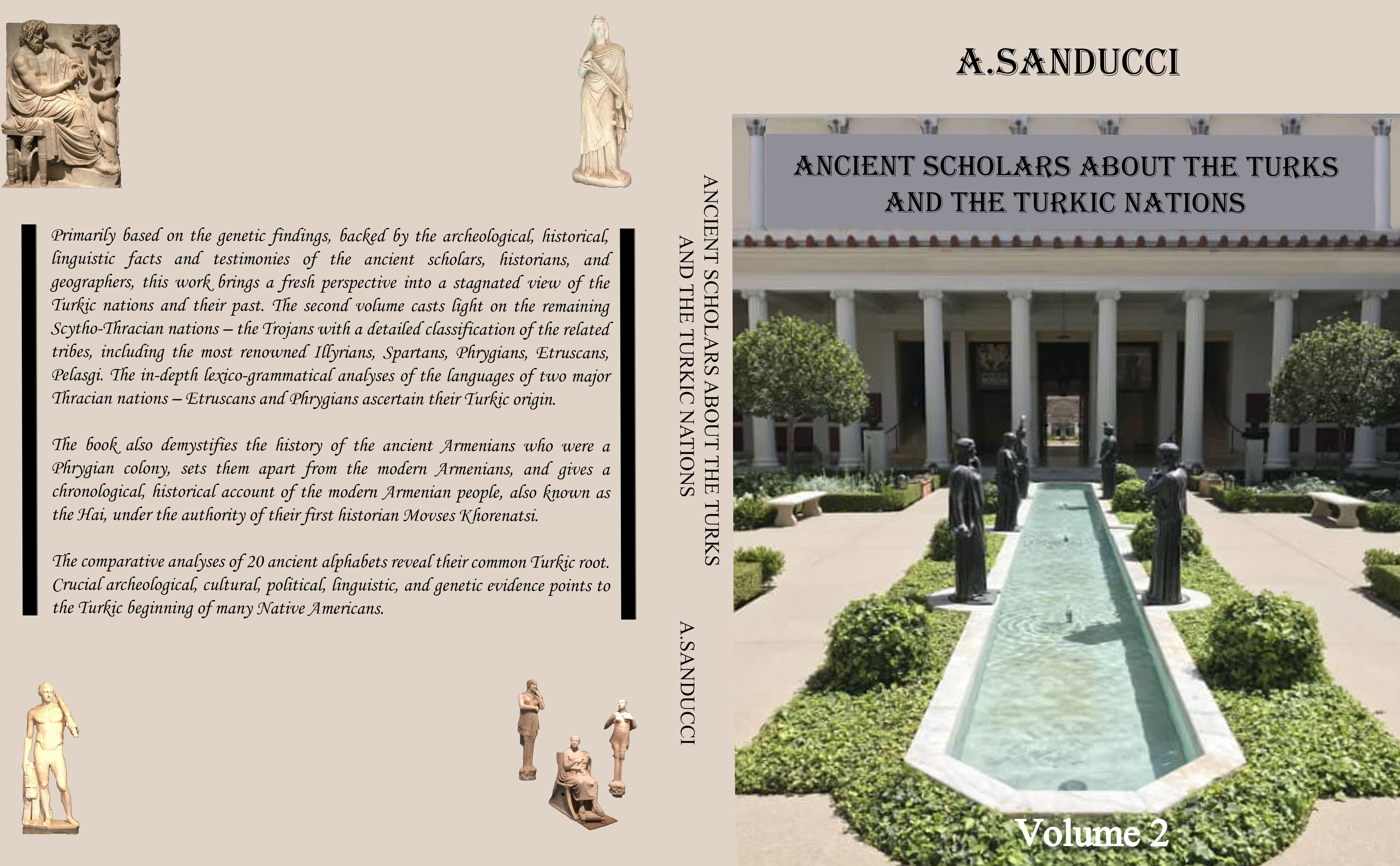 Primarily based on the genetic findings, backed by the archeological, historical, linguistic facts and testimonies of the ancient scholars, historians, and geographers, this work brings a fresh perspective into a stagnated view of the Turkic nations and their past. The second volume casts light on the remaining Scytho-Thracian nations – the Trojans with a detailed classification of the related tribes, including the most renowned Illyrians, Spartans, Phrygians, Etruscans, Pelasgi. The in-depth lexico-grammatical analyses of the languages of two major Thracian nations – Etruscans and Phrygians ascertain their Turkic origin.

The book also demystifies the history of the ancient Armenians who were a Phrygian colony, sets them apart from the modern Armenians, and gives a chronological, historical account of the modern Armenian people, also known as the Hai, under the authority of their first historian Movses Khorenatsi.

The comparative analyses of 20 ancient alphabets reveal their common Turkic root. Crucial archeological, cultural, political, linguistic, and genetic evidence points to the Turkic beginning of many Native Americans.

ANCIENT SCHOLARS ABOUT THE TURKS AND THE TURKIC NATIONS

A.SANDUCCI

A.SANDUCCI

ANCIENT SCHOLARS ABOUT THE TURKS
AND THE TURKIC NATIONS

Volume 2